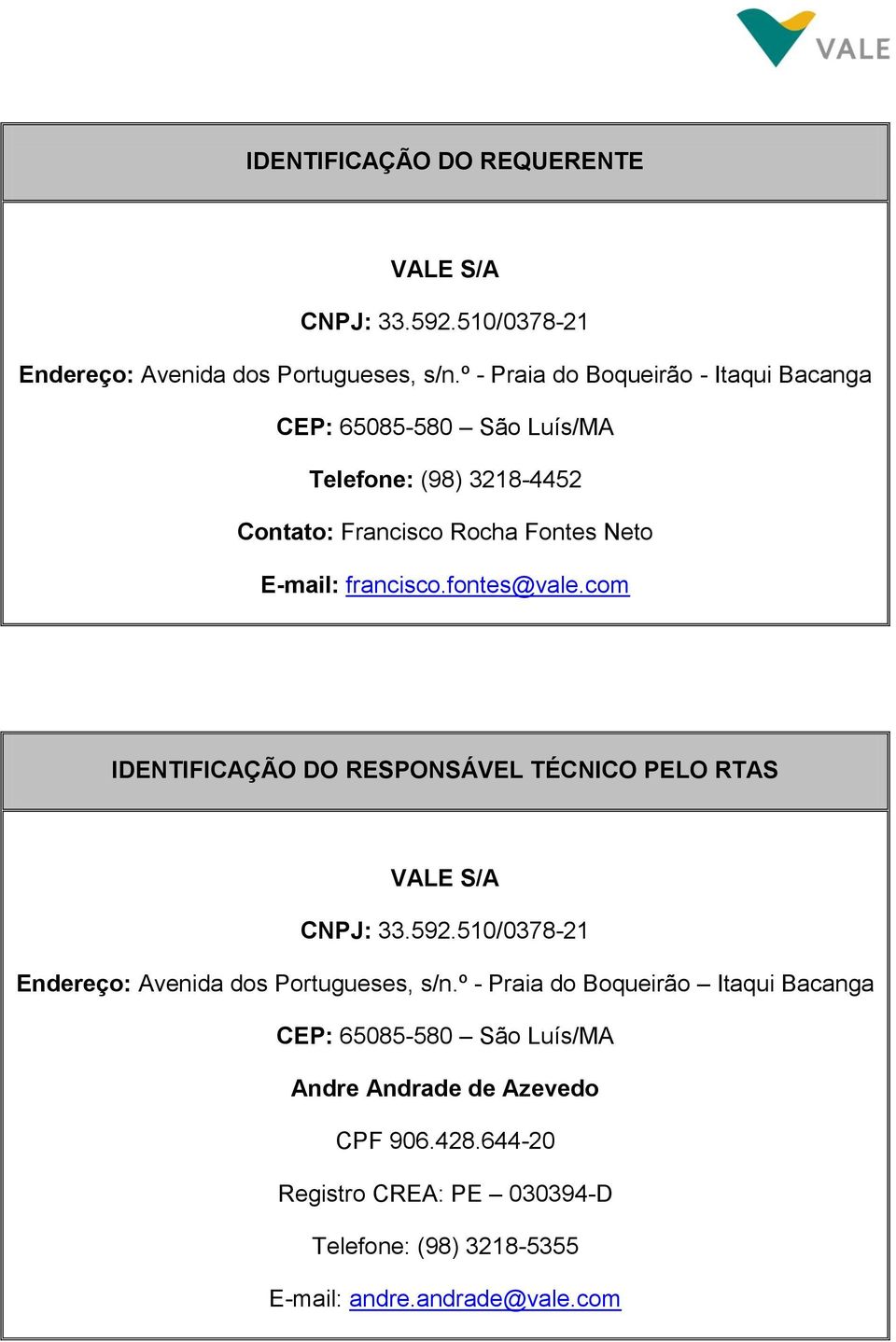 VALE

IDENTIFICAÇÃO DO REQUERENTE

VALE S/A

CNPJ: 33.592.510/0378-21

Endereço: Avenida dos Portugueses, s/n.º - Praia do Boqueirão - Itaqui Bacanga

CEP: 65085-580 – São Luís/MA

Telefone: (98) 3218-4452

Contato: Francisco Rocha Fontes Neto

E-mail: francisco.fontes@vale.com

IDENTIFICAÇÃO DO RESPONSÁVEL TÉCNICO PELO RTAS

VALE S/A

CNPJ: 33.592.510/0378-21

Endereço: Avenida dos Portugueses, s/n.º - Praia do Boqueirão – Itaqui Bacanga

CEP: 65085-580 – São Luís/MA

Andre Andrade de Azevedo

CPF 906.428.644-20

Registro CREA: PE – 030394-D

Telefone: (98) 3218-5355

E-mail: andre.andrade@vale.com